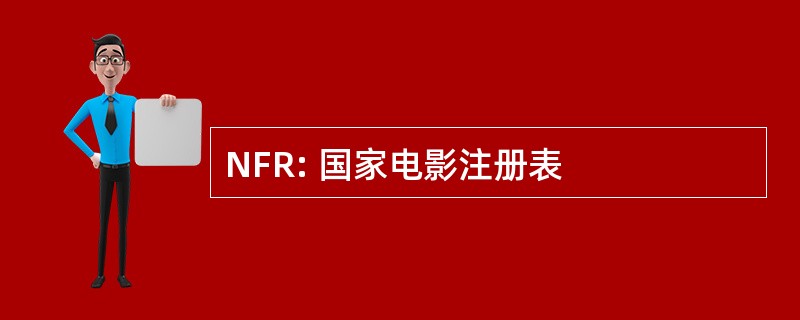 NFR: 国家电影注册表